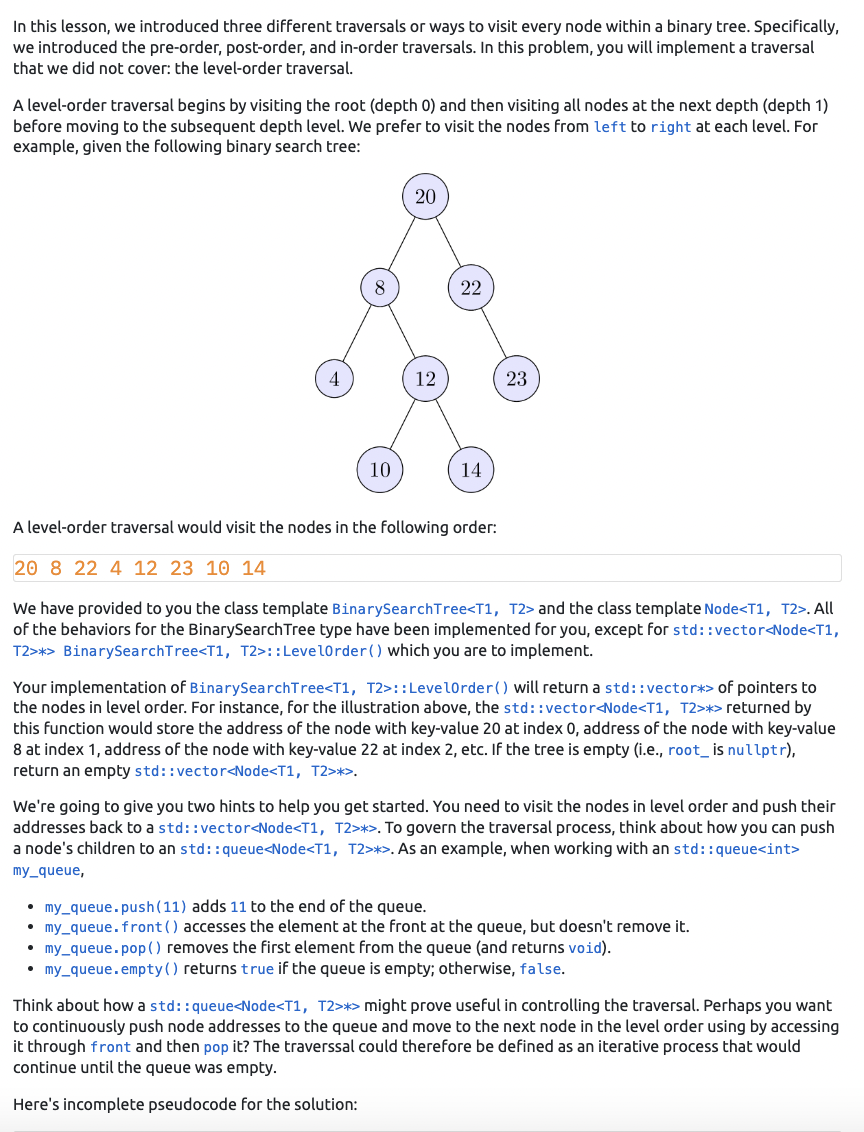 In this lesson, we introduced three different traversals or ways to visit every node within a binary tree. Specifically, we introduced the pre-order, post-order, and in-order traversals. In this problem, you will implement a traversal that we did not cover: the level-order traversal.

A level-order traversal begins by visiting the root (depth 0) and then visiting all nodes at the next depth (depth 1) before moving to the subsequent depth level. We prefer to visit the nodes from left to right at each level. For example, given the following binary search tree:

20
8
22
4
12
23
10
14

A level-order traversal would visit the nodes in the following order:

20 8 22 4 12 23 10 14

We have provided to you the class template BinarySearchTree<T1, T2> and the class template Node<T1, T2>. All of the behaviors for the BinarySearchTree type have been implemented for you, except for std::vector<Node<T1, T2>*> BinarySearchTree<T1, T2>::LevelOrder() which you are to implement.

Your implementation of BinarySearchTree<T1, T2>::LevelOrder() will return a std::vector*> of pointers to the nodes in level order. For instance, for the illustration above, the std::vector<Node<T1, T2>*> returned by this function would store the address of the node with key-value 20 at index 0, address of the node with key-value 8 at index 1, address of the node with key-value 22 at index 2, etc. If the tree is empty (i.e., root_ is nullptr), return an empty std::vector<Node<T1, T2>*>.

We're going to give you two hints to help you get started. You need to visit the nodes in level order and push their addresses back to a std::vector<Node<T1, T2>*>. To govern the traversal process, think about how you can push a node's children to an std::queue<Node<T1, T2>*>. As an example, when working with an std::queue<int> my_queue,

• my_queue.push(11) adds 11 to the end of the queue.
• my_queue.front() accesses the element at the front at the queue, but doesn't remove it.
• my_queue.pop() removes the first element from the queue (and returns void).
• my_queue.empty() returns true if the queue is empty; otherwise, false.

Think about how a std::queue<Node<T1, T2>*> might prove useful in controlling the traversal. Perhaps you want to continuously push node addresses to the queue and move to the next node in the level order using by accessing it through front and then pop it? The traverssal could therefore be defined as an iterative process that would continue until the queue was empty.

Here's incomplete pseudocode for the solution: